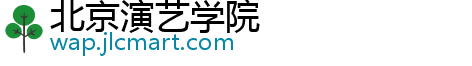 北京演艺学院
wap.jlcmart.com